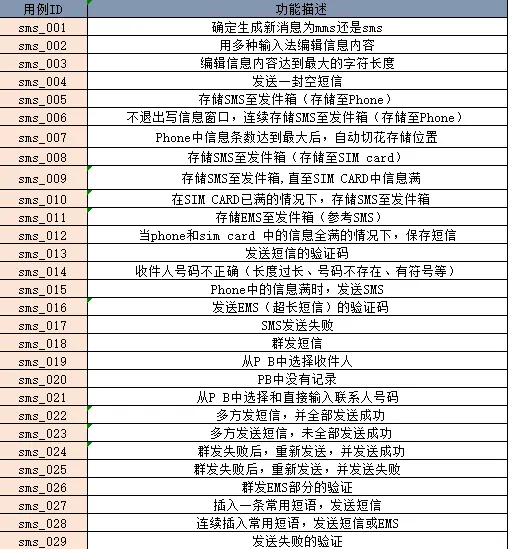 | 用例ID | 功能描述 |
|---|---|
| sms_001 | 确定生成新消息为mms还是sms |
| sms_002 | 用多种输入法编辑信息内容 |
| sms_003 | 编辑信息内容达到最大的字符长度 |
| sms_004 | 发送一封空短信 |
| sms_005 | 存储SMS至发件箱（存储至Phone） |
| sms_006 | 不退出写信息窗口，连续存储SMS至发件箱（存储至Phone） |
| sms_007 | Phone中信息条数达到最大后，自动切花存储位置 |
| sms_008 | 存储SMS至发件箱（存储至SIM card） |
| sms_009 | 存储SMS至发件箱,直至SIM CARD中信息满 |
| sms_010 | 在SIM CARD已满的情况下，存储SMS至发件箱 |
| sms_011 | 存储EMS至发件箱（参考SMS） |
| sms_012 | 当phone和sim card 中的信息全满的情况下，保存短信 |
| sms_013 | 发送短信的验证码 |
| sms_014 | 收件人号码不正确（长度过长、号码不存在、有符号等） |
| sms_015 | Phone中的信息满时，发送SMS |
| sms_016 | 发送EMS（超长短信）的验证码 |
| sms_017 | SMS发送失败 |
| sms_018 | 群发短信 |
| sms_019 | 从P B中选择收件人 |
| sms_020 | PB中没有记录 |
| sms_021 | 从P B中选择和直接输入联系人号码 |
| sms_022 | 多方发短信，并全部发送成功 |
| sms_023 | 多方发送短信，未全部发送成功 |
| sms_024 | 群发失败后，重新发送，并发送成功 |
| sms_025 | 群发失败后，重新发送，并发送失败 |
| sms_026 | 群发EMS部分的验证 |
| sms_027 | 插入一条常用短语，发送短信 |
| sms_028 | 连续插入常用短语，发送短信或EMS |
| sms_029 | 发送失败的验证 |